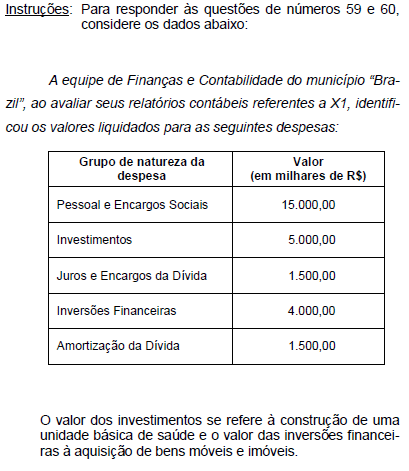 Instruções: Para responder às questões de números 59 e 60, considere os dados abaixo:

A equipe de Finanças e Contabilidade do município "Brazil", ao avaliar seus relatórios contábeis referentes a X1, identificou os valores liquidados para as seguintes despesas:

| Grupo de natureza da despesa | Valor (em milhares de R$) |
|---|---|
| Pessoal e Encargos Sociais | 15.000,00 |
| Investimentos | 5.000,00 |
| Juros e Encargos da Dívida | 1.500,00 |
| Inversões Financeiras | 4.000,00 |
| Amortização da Dívida | 1.500,00 |

O valor dos investimentos se refere à construção de uma unidade básica de saúde e o valor das inversões financeiras à aquisição de bens móveis e imóveis.